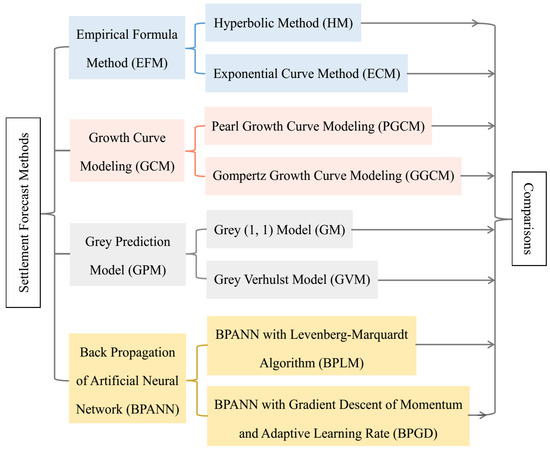 Settlement Forecast Methods

Empirical Formula Method (EFM)

Hyperbolic Method (HM)

Exponential Curve Method (ECM)

Growth Curve Modeling (GCM)

Pearl Growth Curve Modeling (PGCM)

Gompertz Growth Curve Modeling (GGCM)

Grey Prediction Model (GPM)

Grey (1, 1) Model (GM)

Grey Verhulst Model (GVM)

Back Propagation of Artificial Neural Network (BPANN)

BPANN with Levenberg-Marquardt Algorithm (BPLM)

BPANN with Gradient Descent of Momentum and Adaptive Learning Rate (BPGD)

Comparisons